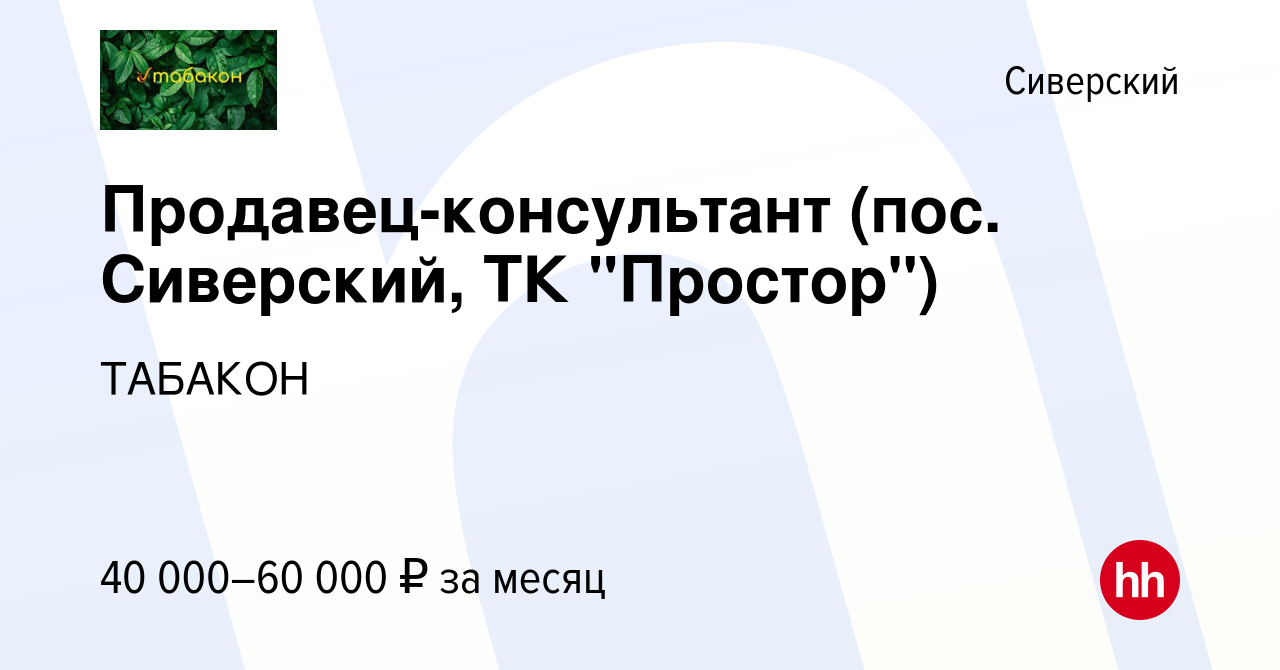 табакон

Сиверский

Продавец-консультант (пос. Сиверский, ТК "Простор")

ТАБАКОН

40 000–60 000 ₽ за месяц

hh